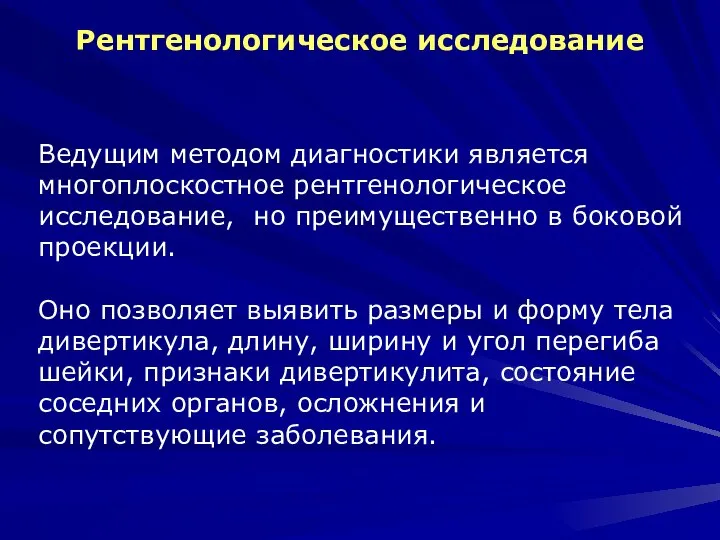 Рентгенологическое исследование

Ведущим методом диагностики является многоплоскостное рентгенологическое исследование, но преимущественно в боковой проекции.

Оно позволяет выявить размеры и форму тела дивертикула, длину, ширину и угол перегиба шейки, признаки дивертикулита, состояние соседних органов, осложнения и сопутствующие заболевания.